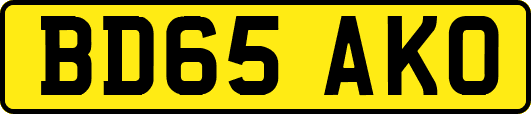 BD65 AKO